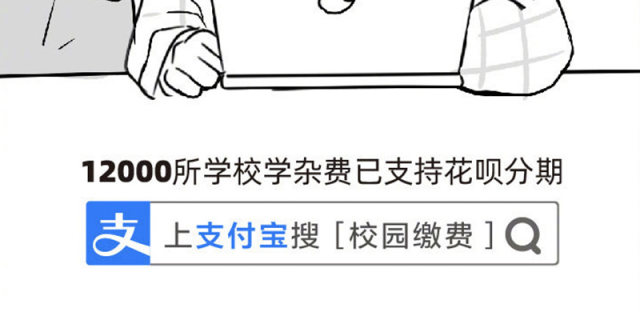 12000所学校学杂费已支持花呗分期

支

上支付宝搜［校园缴费］